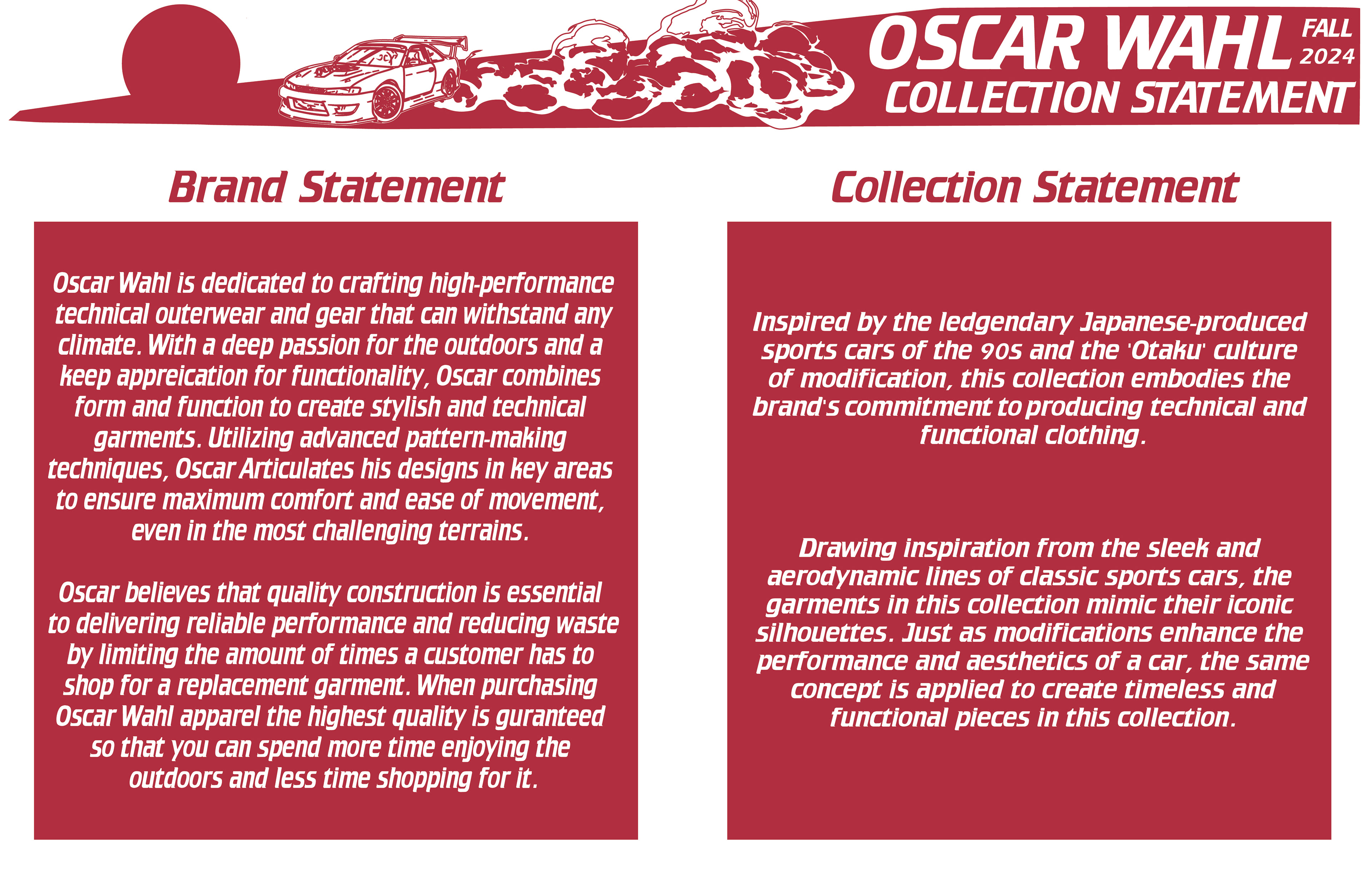 OSCAR WAHL FALL 2024
COLLECTION STATEMENT

Brand Statement

Oscar Wahl is dedicated to crafting high-performance technical outerwear and gear that can withstand any climate. With a deep passion for the outdoors and a keep appreication for functionality, Oscar combines form and function to create stylish and technical garments. Utilizing advanced pattern-making techniques, Oscar Articulates his designs in key areas to ensure maximum comfort and ease of movement, even in the most challenging terrains.

Oscar believes that quality construction is essential to delivering reliable performance and reducing waste by limiting the amount of times a customer has to shop for a replacement garment. When purchasing Oscar Wahl apparel the highest quality is guranteed so that you can spend more time enjoying the outdoors and less time shopping for it.

Collection Statement

Inspired by the ledgendary Japanese-produced sports cars of the 90s and the 'Otaku' culture of modification, this collection embodies the brand's commitment to producing technical and functional clothing.

Drawing inspiration from the sleek and aerodynamic lines of classic sports cars, the garments in this collection mimic their iconic silhouettes. Just as modifications enhance the performance and aesthetics of a car, the same concept is applied to create timeless and functional pieces in this collection.